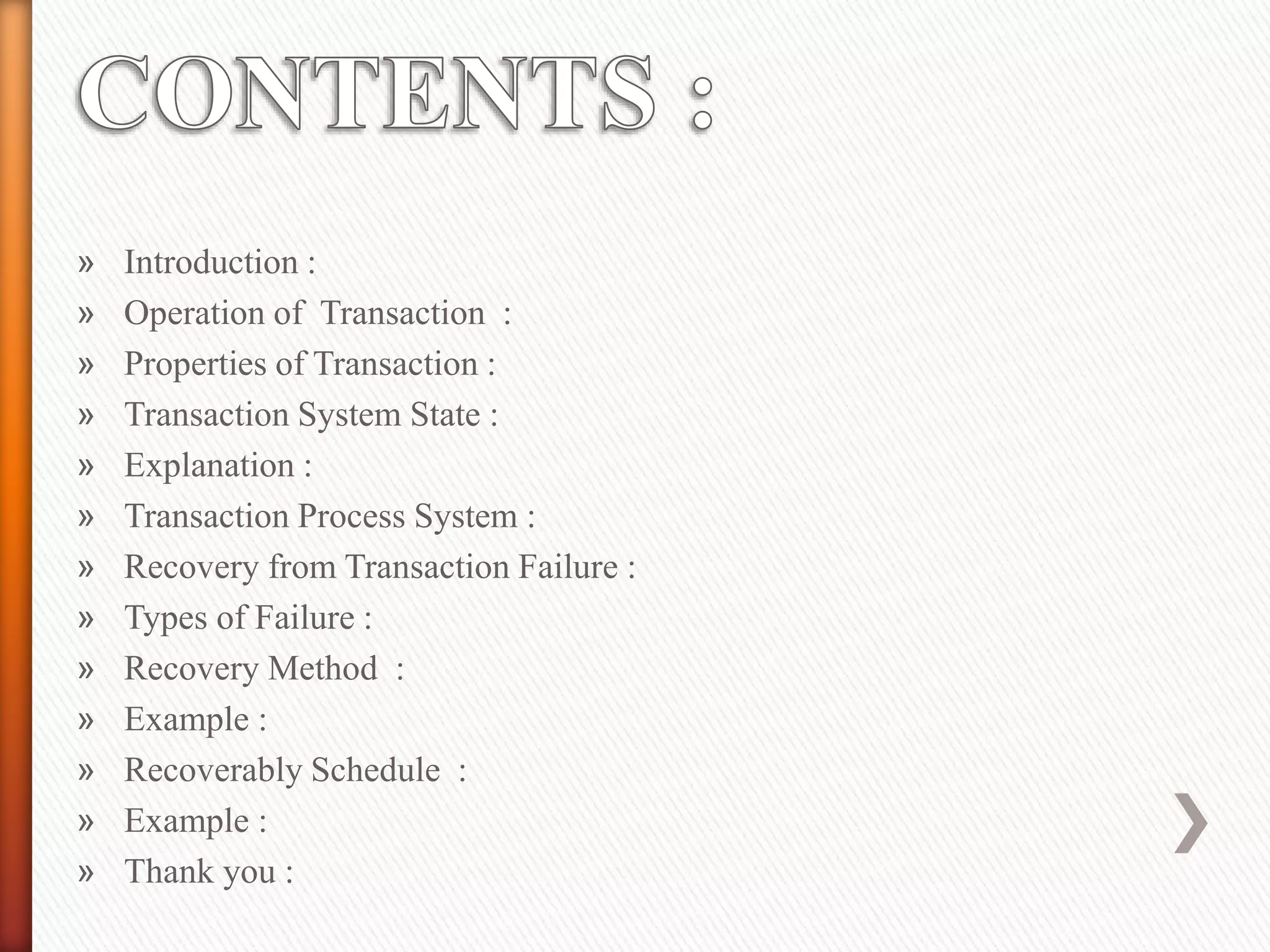 CONTENTS :

» Introduction :
» Operation of Transaction :
» Properties of Transaction :
» Transaction System State :
» Explanation :
» Transaction Process System :
» Recovery from Transaction Failure :
» Types of Failure :
» Recovery Method :
» Example :
» Recoverably Schedule :
» Example :
» Thank you :